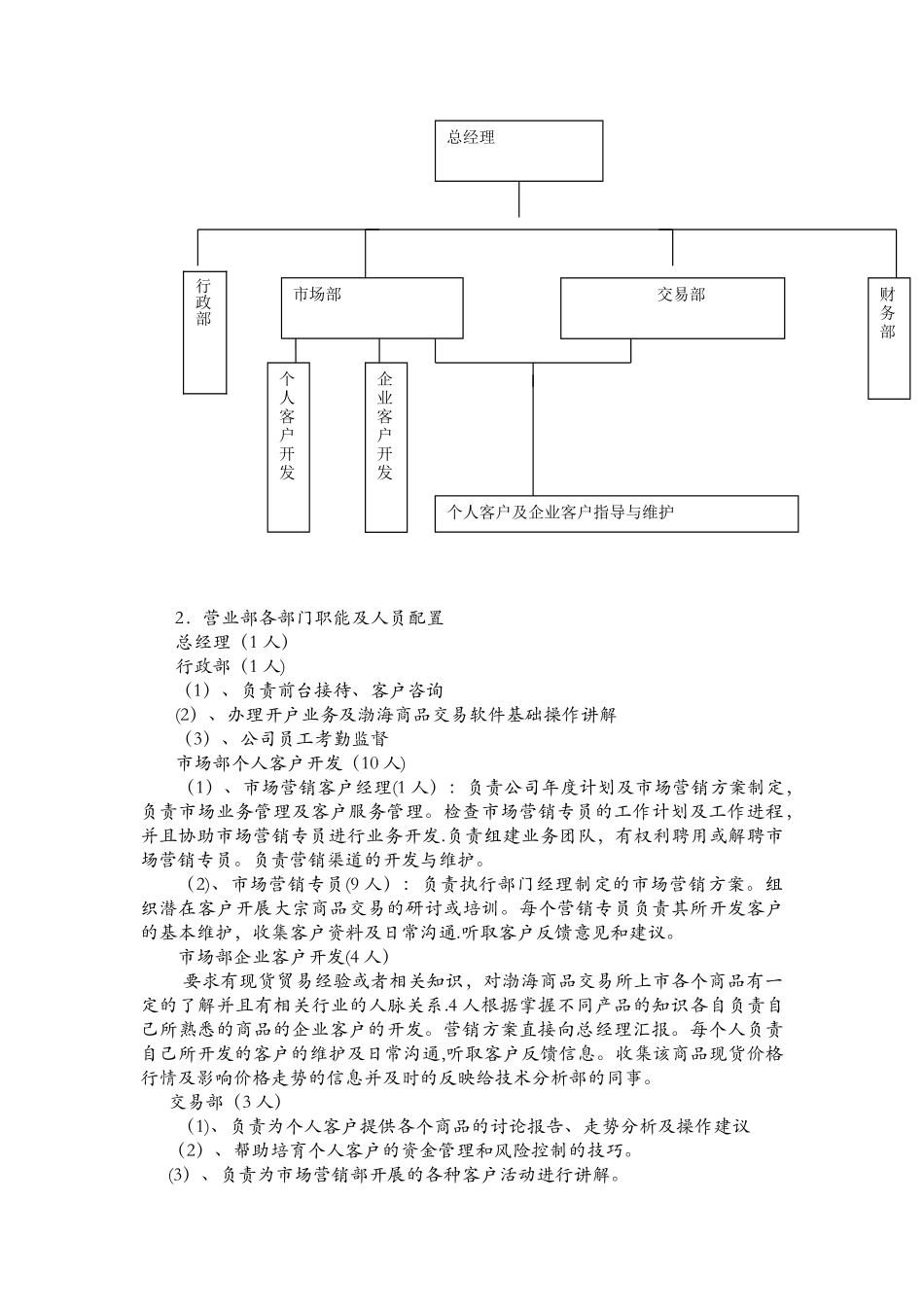 总经理

行政部

市场部

交易部

财务部

个人客户开发

企业客户开发

个人客户及企业客户指导与维护

2．营业部各部门职能及人员配置

总经理（1 人）

行政部（1 人）

（1）、负责前台接待、客户咨询

(2）、办理开户业务及渤海商品交易软件基础操作讲解

（3）、公司员工考勤监督

市场部个人客户开发（10 人）

（1）、市场营销客户经理(1 人）：负责公司年度计划及市场营销方案制定，负责市场业务管理及客户服务管理。检查市场营销专员的工作计划及工作进程，并且协助市场营销专员进行业务开发.负责组建业务团队，有权利聘用或解聘市场营销专员。负责营销渠道的开发与维护。

(2)、市场营销专员(9 人）：负责执行部门经理制定的市场营销方案。组织潜在客户开展大宗商品交易的研讨或培训。每个营销专员负责其所开发客户的基本维护，收集客户资料及日常沟通.听取客户反馈意见和建议。

市场部企业客户开发(4 人)

要求有现货贸易经验或者相关知识，对渤海商品交易所上市各个商品有一定的了解并且有相关行业的人脉关系.4 人根据掌握不同产品的知识各自负责自己所熟悉的商品的企业客户的开发。营销方案直接向总经理汇报。每个人负责自己所开发的客户的维护及日常沟通,听取客户反馈信息。收集该商品现货价格行情及影响价格走势的信息并及时的反映给技术分析部的同事。

交易部（3 人）

(1)、负责为个人客户提供各个商品的讨论报告、走势分析及操作建议

（2）、帮助培育个人客户的资金管理和风险控制的技巧。

(3）、负责为市场营销部开展的各种客户活动进行讲解。